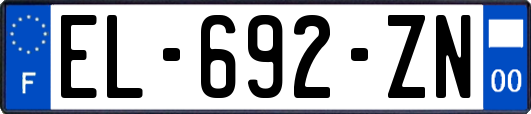 F
EL-692-ZN
00